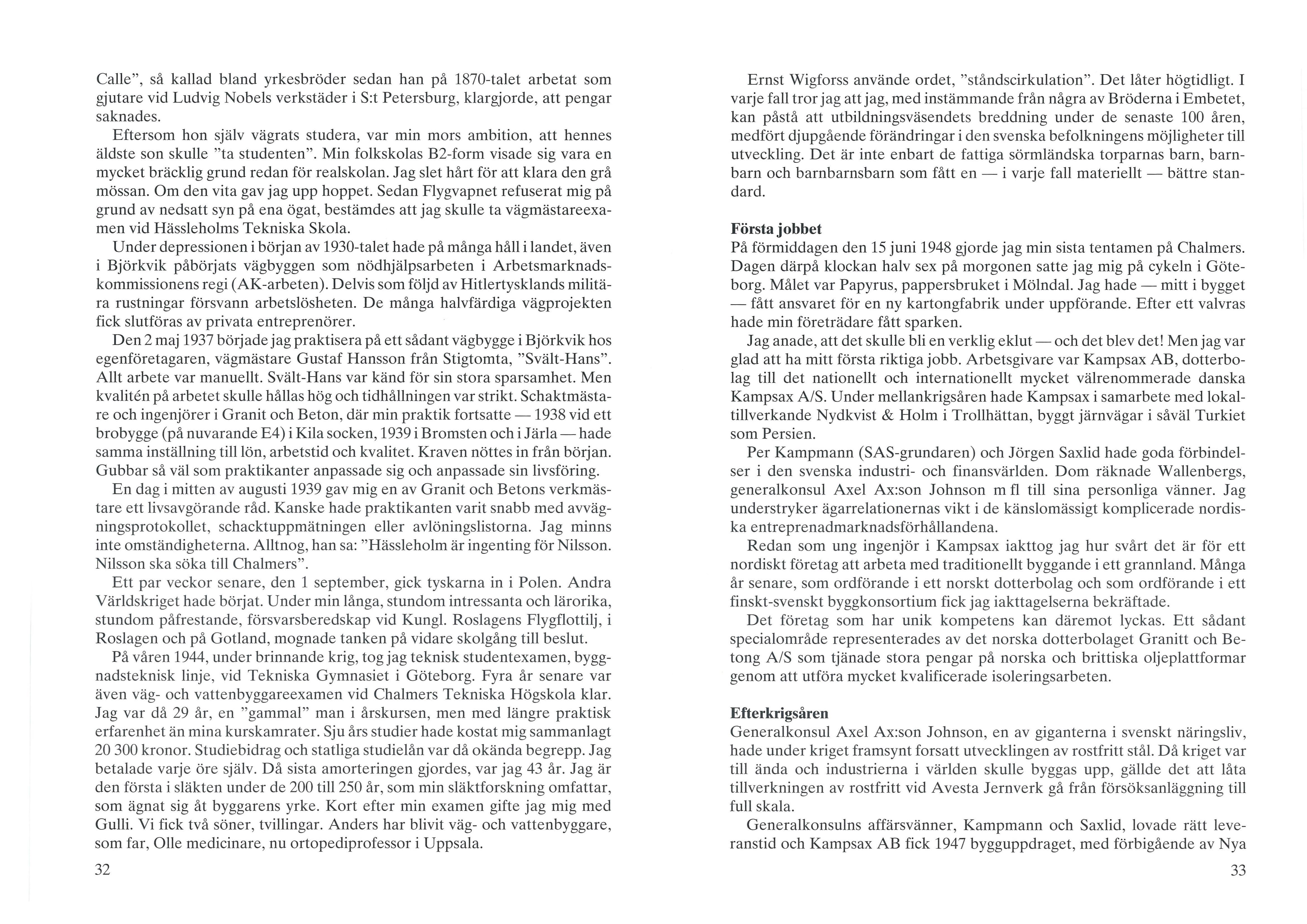 Calle", så kallad bland yrkesbröder sedan han på 1870-talet arbetat som gjutare vid Ludvig Nobels verkstäder i S:t Petersburg, klargjorde, att pengar saknades.

Eftersom hon själv vägrats studera, var min mors ambition, att hennes äldste son skulle "ta studenten". Min folkskolas B2-form visade sig vara en mycket bräcklig grund redan för realskolan. Jag slet hårt för att klara den grå mössan. Om den vita gav jag upp hoppet. Sedan Flygvapnet refuserat mig på grund av nedsatt syn på ena ögat, bestämdes att jag skulle ta vägmästareexamen vid Hässleholms Tekniska Skola.

Under depressionen i början av 1930-talet hade på många håll i landet, även i Björkvik påbörjats vägbyggen som nödhjälpsarbeten i Arbetsmarknadskommissionens regi (AK-arbeten). Delvis som följd av Hitlertysklands militära rustningar försvann arbetslösheten. De många halvfärdiga vägprojekten fick slutföras av privata entreprenörer.

Den 2 maj 1937 började jag praktisera på ett sådant vägbygge i Björkvik hos egenföretagaren, vägmästare Gustaf Hansson från Stigtomta, "Svält-Hans". Allt arbete var manuellt. Svält-Hans var känd för sin stora sparsamhet. Men kvalitén på arbetet skulle hållas hög och tidhållningen var strikt. Schaktmästare och ingenjörer i Granit och Beton, där min praktik fortsatte — 1938 vid ett brobygge (på nuvarande E4) i Kila socken, 1939 i Bromsten och i Järla — hade samma inställning till lön, arbetstid och kvalitet. Kraven nöttes in från början. Gubbar så väl som praktikanter anpassade sig och anpassade sin livsföring.

En dag i mitten av augusti 1939 gav mig en av Granit och Betons verkmästare ett livsavgörande råd. Kanske hade praktikanten varit snabb med avvägningsprotokollet, schacktuppmätningen eller avlöningslistorna. Jag minns inte omständigheterna. Alltnog, han sa: "Hässleholm är ingenting för Nilsson. Nilsson ska söka till Chalmers".

Ett par veckor senare, den 1 september, gick tyskarna in i Polen. Andra Världskriget hade börjat. Under min långa, stundom intressanta och lärorika, stundom påfrestande, försvarsberedskap vid Kungl. Roslagens Flygflottilj, i Roslagen och på Gotland, mognade tanken på vidare skolgång till beslut.

På våren 1944, under brinnande krig, tog jag teknisk studentexamen, byggnadsteknisk linje, vid Tekniska Gymnasiet i Göteborg. Fyra år senare var även väg- och vattenbyggareexamen vid Chalmers Tekniska Högskola klar. Jag var då 29 år, en "gammal" man i årskursen, men med längre praktisk erfarenhet än mina kurskamrater. Sju års studier hade kostat mig sammanlagt 20 300 kronor. Studiebidrag och statliga studielån var då okända begrepp. Jag betalade varje öre själv. Då sista amorteringen gjordes, var jag 43 år. Jag är den första i släkten under de 200 till 250 år, som min släktforskning omfattar, som ägnat sig åt byggarens yrke. Kort efter min examen gifte jag mig med Gulli. Vi fick två söner, tvillingar. Anders har blivit väg- och vattenbyggare, som far, Olle medicinare, nu ortopediprofessor i Uppsala.

32

Ernst Wigforss använde ordet, "ståndscirkulation". Det låter högtidligt. I varje fall tror jag att jag, med instämmande från några av Bröderna i Embetet, kan påstå att utbildningsväsendets breddning under de senaste 100 åren, medfört djupgående förändringar i den svenska befolkningens möjligheter till utveckling. Det är inte enbart de fattiga sörmländska torparnas barn, barnbarn och barnbarnsbarn som fått en — i varje fall materiellt — bättre standard.

Första jobbet
På förmiddagen den 15 juni 1948 gjorde jag min sista tentamen på Chalmers. Dagen därpå klockan halv sex på morgonen satte jag mig på cykeln i Göteborg. Målet var Papyrus, pappersbruket i Mölndal. Jag hade — mitt i bygget — fått ansvaret för en ny kartongfabrik under uppförande. Efter ett valvras hade min företrädare fått sparken.

Jag anade, att det skulle bli en verklig eklut — och det blev det! Men jag var glad att ha mitt första riktiga jobb. Arbetsgivare var Kampsax AB, dotterbolag till det nationellt och internationellt mycket välrenommerade danska Kampsax A/S. Under mellankrigsåren hade Kampsax i samarbete med lokaltillverkande Nydkvist & Holm i Trollhättan, byggt järnvägar i såväl Turkiet som Persien.

Per Kampmann (SAS-grundaren) och Jörgen Saxlid hade goda förbindelser i den svenska industri- och finansvärlden. Dom räknade Wallenbergs, generalkonsul Axel Ax:son Johnson m fl till sina personliga vänner. Jag understryker ägarrelationernas vikt i de känslomässigt komplicerade nordiska entreprenadmarknadsförhållandena.

Redan som ung ingenjör i Kampsax iakttog jag hur svårt det är för ett nordiskt företag att arbeta med traditionellt byggande i ett grannland. Många år senare, som ordförande i ett norskt dotterbolag och som ordförande i ett finskt-svenskt byggkonsortium fick jag iakttagelserna bekräftade.

Det företag som har unik kompetens kan däremot lyckas. Ett sådant specialområde representerades av det norska dotterbolaget Granitt och Betong A/S som tjänade stora pengar på norska och brittiska oljeplattformar genom att utföra mycket kvalificerade isoleringsarbeten.

Efterkrigsåren
Generalkonsul Axel Ax:son Johnson, en av giganterna i svenskt näringsliv, hade under kriget framsynt forsatt utvecklingen av rostfritt stål. Då kriget var till ända och industrierna i världen skulle byggas upp, gällde det att låta tillverkningen av rostfritt vid Avesta Jernverk gå från försöksanläggning till full skala.

Generalkonsulns affärsvänner, Kampmann och Saxlid, lovade rätt leveranstid och Kampsax AB fick 1947 bygguppdraget, med förbigående av Nya

33